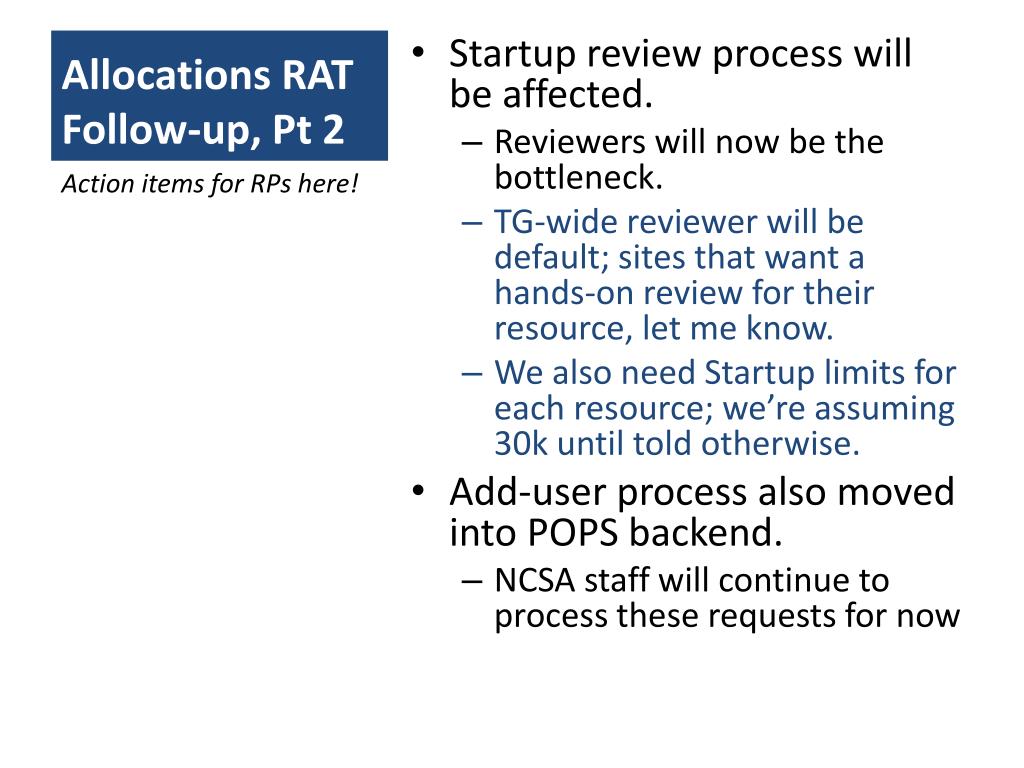 Allocations RAT Follow-up, Pt 2

Action items for RPs here!

• Startup review process will be affected.
– Reviewers will now be the bottleneck.
– TG-wide reviewer will be default; sites that want a hands-on review for their resource, let me know.
– We also need Startup limits for each resource; we're assuming 30k until told otherwise.
• Add-user process also moved into POPS backend.
– NCSA staff will continue to process these requests for now